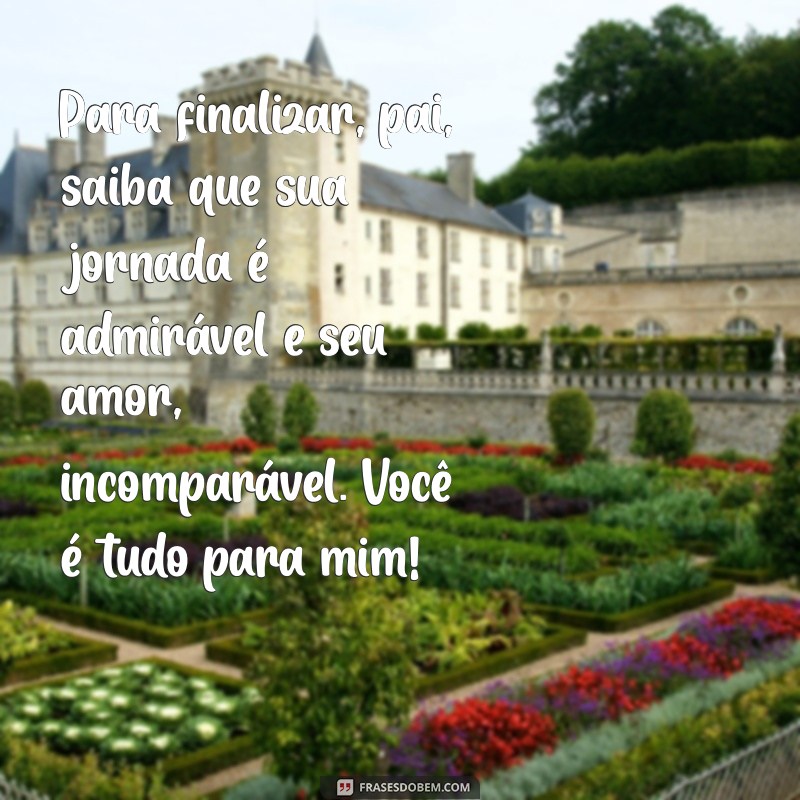 Para finalizar, pai, saiba que sua jornada é admirável e seu amor, incomparável. Você é tudo para mim!

FRASESDOBEM.COM